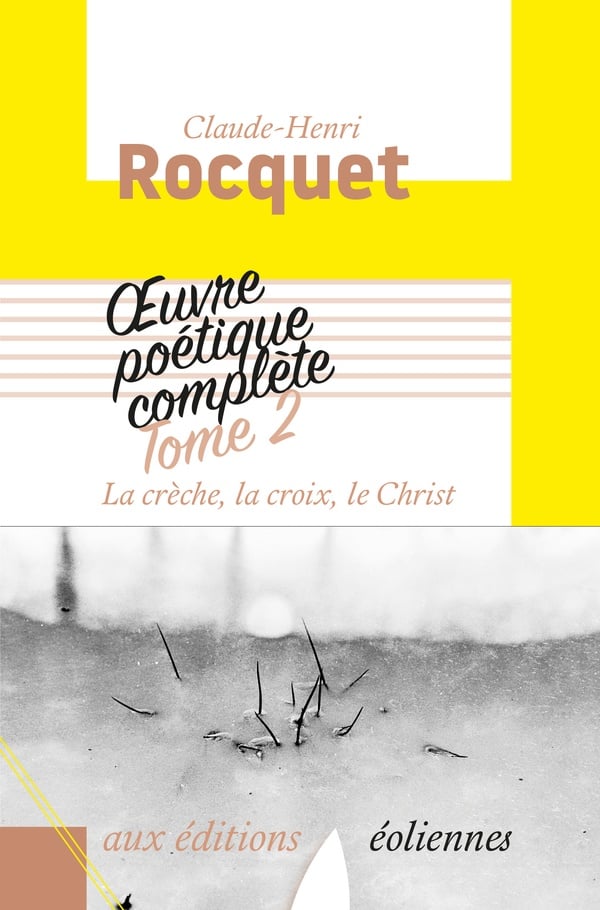 Claude-Henri
Rocquet

Œuvre
poétique
complète
Tome 2

La crèche, la croix, le Christ

aux éditions éoliennes